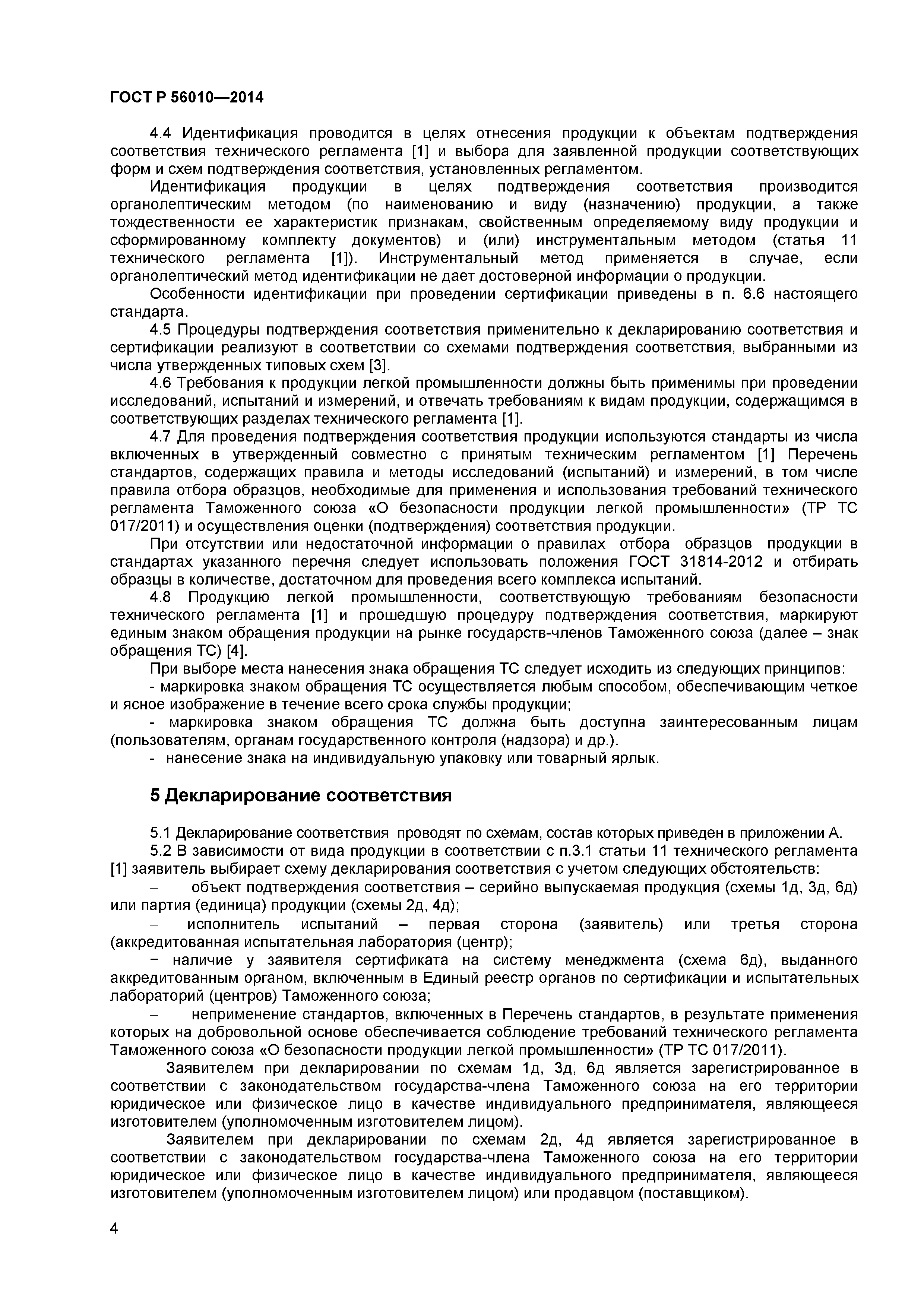 ГОСТ Р 56010—2014

4.4 Идентификация проводится в целях отнесения продукции к объектам подтверждения соответствия технического регламента [1] и выбора для заявленной продукции соответствующих форм и схем подтверждения соответствия, установленных регламентом.

Идентификация продукции в целях подтверждения соответствия производится органолептическим методом (по наименованию и виду (назначению) продукции, а также тождественности ее характеристик признакам, свойственным определяемому виду продукции и сформированному комплекту документов) и (или) инструментальным методом (статья 11 технического регламента [1]). Инструментальный метод применяется в случае, если органолептический метод идентификации не дает достоверной информации о продукции.

Особенности идентификации при проведении сертификации приведены в п. 6.6 настоящего стандарта.

4.5 Процедуры подтверждения соответствия применительно к декларированию соответствия и сертификации реализуют в соответствии со схемами подтверждения соответствия, выбранными из числа утвержденных типовых схем [3].

4.6 Требования к продукции легкой промышленности должны быть применимы при проведении исследований, испытаний и измерений, и отвечать требованиям к видам продукции, содержащимся в соответствующих разделах технического регламента [1].

4.7 Для проведения подтверждения соответствия продукции используются стандарты из числа включенных в утвержденный совместно с принятым техническим регламентом [1] Перечень стандартов, содержащих правила и методы исследований (испытаний) и измерений, в том числе правила отбора образцов, необходимые для применения и использования требований технического регламента Таможенного союза «О безопасности продукции легкой промышленности» (ТР ТС 017/2011) и осуществления оценки (подтверждения) соответствия продукции.

При отсутствии или недостаточной информации о правилах отбора образцов продукции в стандартах указанного перечня следует использовать положения ГОСТ 31814-2012 и отбирать образцы в количестве, достаточном для проведения всего комплекса испытаний.

4.8 Продукцию легкой промышленности, соответствующую требованиям безопасности технического регламента [1] и прошедшую процедуру подтверждения соответствия, маркируют единым знаком обращения продукции на рынке государств-членов Таможенного союза (далее – знак обращения ТС) [4].

При выборе места нанесения знака обращения ТС следует исходить из следующих принципов:

- маркировка знаком обращения ТС осуществляется любым способом, обеспечивающим четкое и ясное изображение в течение всего срока службы продукции;

- маркировка знаком обращения ТС должна быть доступна заинтересованным лицам (пользователям, органам государственного контроля (надзора) и др.).

- нанесение знака на индивидуальную упаковку или товарный ярлык.

5 Декларирование соответствия

5.1 Декларирование соответствия проводят по схемам, состав которых приведен в приложении А.

5.2 В зависимости от вида продукции в соответствии с п.3.1 статьи 11 технического регламента [1] заявитель выбирает схему декларирования соответствия с учетом следующих обстоятельств:

– объект подтверждения соответствия – серийно выпускаемая продукция (схемы 1д, 3д, 6д) или партия (единица) продукции (схемы 2д, 4д);

– исполнитель испытаний – первая сторона (заявитель) или третья сторона (аккредитованная испытательная лаборатория (центр);

− наличие у заявителя сертификата на систему менеджмента (схема 6д), выданного аккредитованным органом, включенным в Единый реестр органов по сертификации и испытательных лабораторий (центров) Таможенного союза;

– неприменение стандартов, включенных в Перечень стандартов, в результате применения которых на добровольной основе обеспечивается соблюдение требований технического регламента Таможенного союза «О безопасности продукции легкой промышленности» (ТР ТС 017/2011).

Заявителем при декларировании по схемам 1д, 3д, 6д является зарегистрированное в соответствии с законодательством государства-члена Таможенного союза на его территории юридическое или физическое лицо в качестве индивидуального предпринимателя, являющееся изготовителем (уполномоченным изготовителем лицом).

Заявителем при декларировании по схемам 2д, 4д является зарегистрированное в соответствии с законодательством государства-члена Таможенного союза на его территории юридическое или физическое лицо в качестве индивидуального предпринимателя, являющееся изготовителем (уполномоченным изготовителем лицом) или продавцом (поставщиком).

4